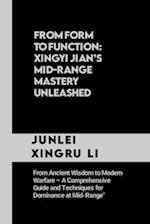 FROM FORM TO FUNCTION: XINGYI JIAN'S MID-RANGE MASTERY UNLEASHED

JUNLEI XINGRU LI

From Ancient Wisdom to Modern Warfare – A Comprehensive Guide and Techniques for Dominance at Mid-Range"